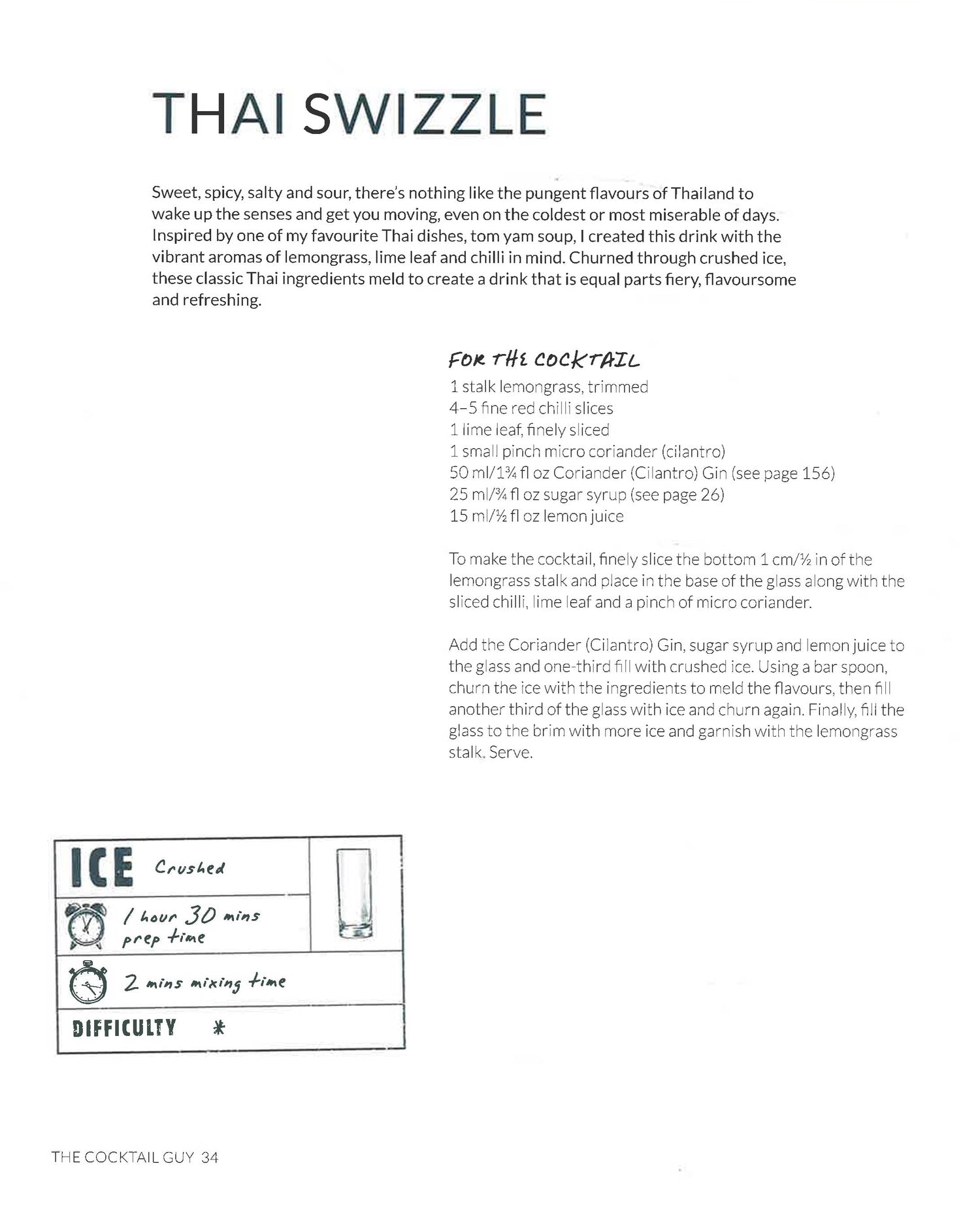 THAI SWIZZLE

Sweet, spicy, salty and sour, there's nothing like the pungent flavours of Thailand to wake up the senses and get you moving, even on the coldest or most miserable of days. Inspired by one of my favourite Thai dishes, tom yam soup, I created this drink with the vibrant aromas of lemongrass, lime leaf and chilli in mind. Churned through crushed ice, these classic Thai ingredients meld to create a drink that is equal parts fiery, flavoursome and refreshing.

FOR THE COCKTAIL
1 stalk lemongrass, trimmed
4–5 fine red chilli slices
1 lime leaf, finely sliced
1 small pinch micro coriander (cilantro)
50 ml/1¾ fl oz Coriander (Cilantro) Gin (see page 156)
25 ml/¾ fl oz sugar syrup (see page 26)
15 ml/½ fl oz lemon juice

To make the cocktail, finely slice the bottom 1 cm/½ in of the lemongrass stalk and place in the base of the glass along with the sliced chilli, lime leaf and a pinch of micro coriander.

Add the Coriander (Cilantro) Gin, sugar syrup and lemon juice to the glass and one-third fill with crushed ice. Using a bar spoon, churn the ice with the ingredients to meld the flavours, then fill another third of the glass with ice and churn again. Finally, fill the glass to the brim with more ice and garnish with the lemongrass stalk. Serve.

ICE Crushed
1 hour 30 mins prep time
2 mins mixing time
DIFFICULTY *

THE COCKTAIL GUY 34